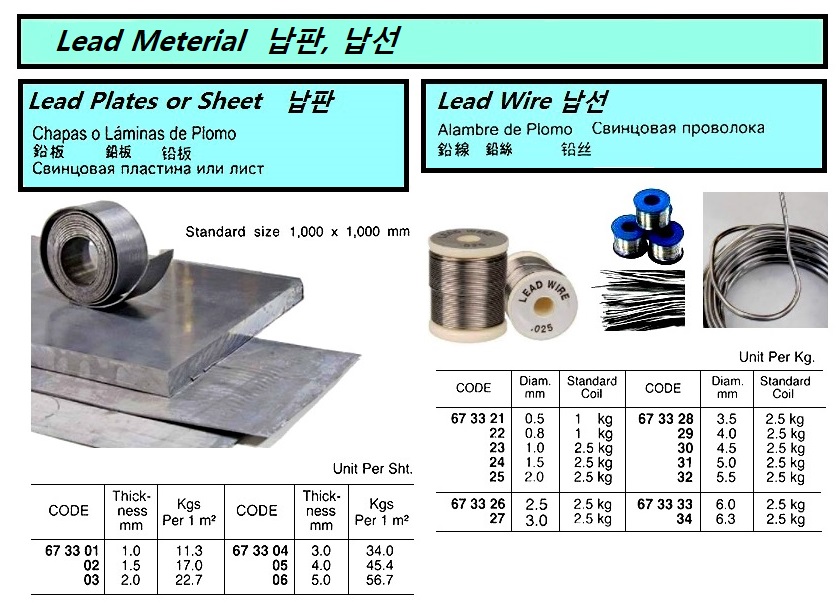 Lead Meterial 납판, 납선

Lead Plates or Sheet 납판

Chapas o Láminas de Plomo
鉛板 鉛板 铅板
Свинцовая пластина или лист

Standard size 1,000 x 1,000 mm

Unit Per Sht.

| CODE | Thick-ness mm | Kgs Per 1 m² | CODE | Thick-ness mm | Kgs Per 1 m² |
|---|---|---|---|---|---|
| 67 33 01 | 1.0 | 11.3 | 67 33 04 | 3.0 | 34.0 |
| 02 | 1.5 | 17.0 | 05 | 4.0 | 45.4 |
| 03 | 2.0 | 22.7 | 06 | 5.0 | 56.7 |

Lead Wire 납선

Alambre de Plomo Свинцовая проволока
鉛線 鉛絲 铅丝

LEAD WIRE
.025
LEAD WIRE
.025

Unit Per Kg.

| CODE | Diam. mm | Standard Coil | CODE | Diam. mm | Standard Coil |
|---|---|---|---|---|---|
| 67 33 21 | 0.5 | 1 kg | 67 33 28 | 3.5 | 2.5 kg |
| 22 | 0.8 | 1 kg | 29 | 4.0 | 2.5 kg |
| 23 | 1.0 | 2.5 kg | 30 | 4.5 | 2.5 kg |
| 24 | 1.5 | 2.5 kg | 31 | 5.0 | 2.5 kg |
| 25 | 2.0 | 2.5 kg | 32 | 5.5 | 2.5 kg |
| 67 33 26 | 2.5 | 2.5 kg | 67 33 33 | 6.0 | 2.5 kg |
| 27 | 3.0 | 2.5 kg | 34 | 6.3 | 2.5 kg |